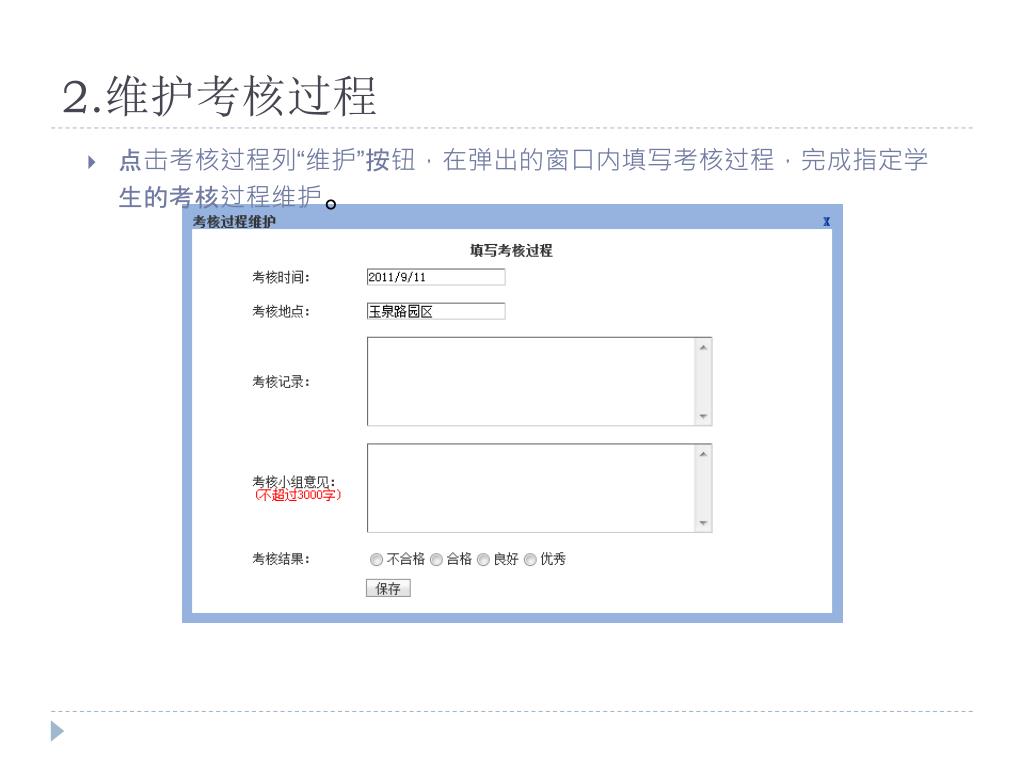 2.维护考核过程

点击考核过程列“维护”按钮，在弹出的窗口内填写考核过程，完成指定学生的考核过程维护。

考核过程维护 X

填写考核过程

考核时间: 2011/9/11

考核地点: 玉泉路园区

考核记录:

考核小组意见:
(不超过3000字)

考核结果: 不合格 合格 良好 优秀

保存